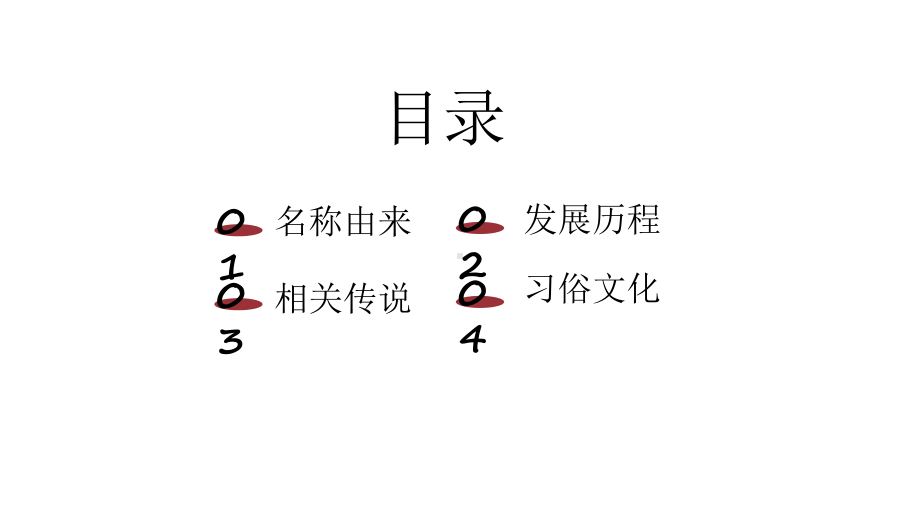 目录

01 名称由来

02 发展历程

03 相关传说

04 习俗文化